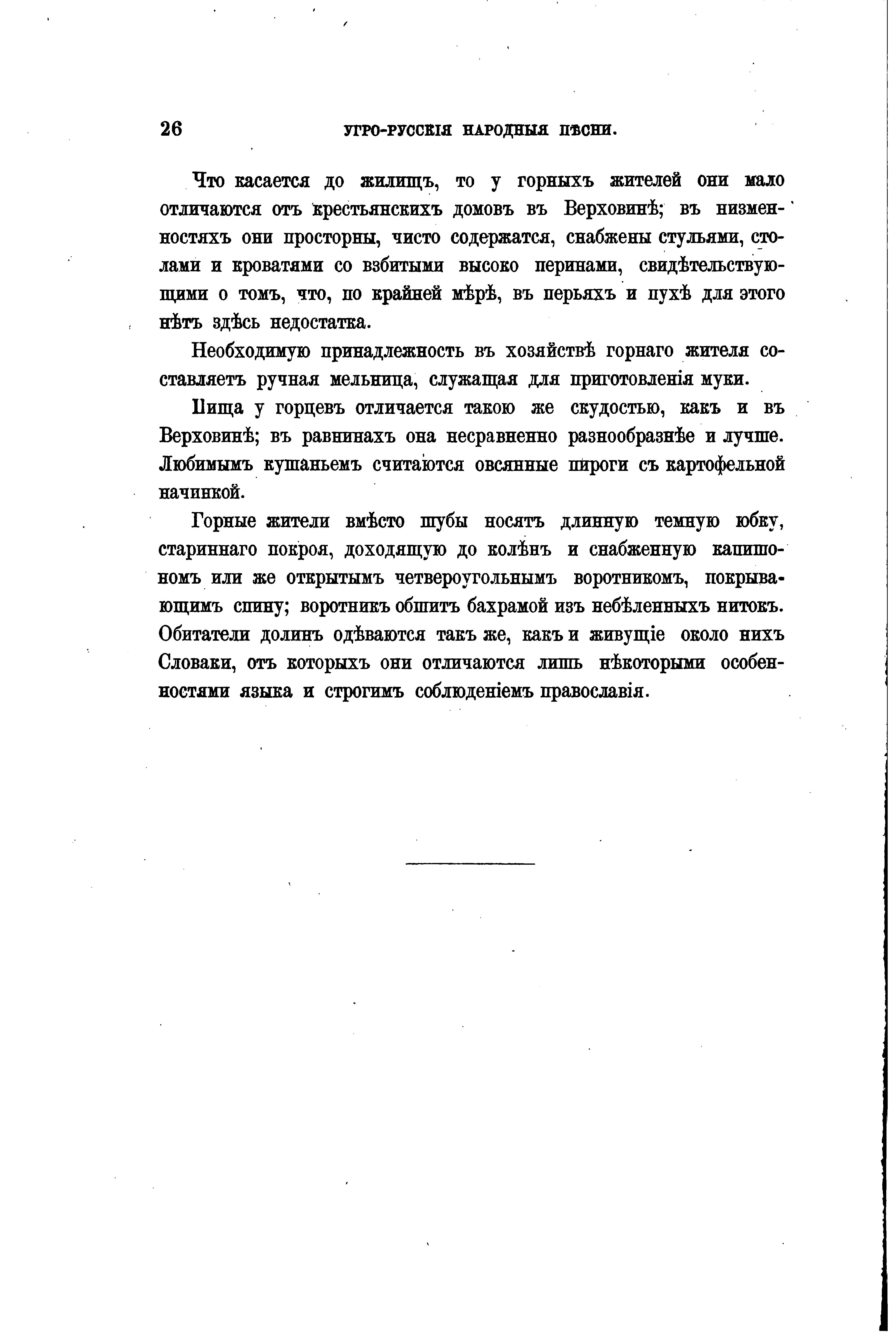 26 УГРО-РУССКІЯ НАРОДНЫЯ ПѢСНИ.

Что касается до жилищъ, то у горныхъ жителей они мало отличаются отъ крестьянскихъ домовъ въ Верховинѣ; въ низменностяхъ они просторны, чисто содержатся, снабжены стульями, столами и кроватями со взбитыми высоко перинами, свидѣтельствующими о томъ, что, по крайней мѣрѣ, въ перьяхъ и пухѣ для этого нѣтъ здѣсь недостатка.

Необходимую принадлежность въ хозяйствѣ горнаго жителя составляетъ ручная мельница, служащая для приготовленія муки.

Пища у горцевъ отличается такою же скудостью, какъ и въ Верховинѣ; въ равнинахъ она несравненно разнообразнѣе и лучше. Любимымъ кушаньемъ считаются овсянные пироги съ картофельной начинкой.

Горные жители вмѣсто шубы носятъ длинную темную юбку, стариннаго покроя, доходящую до колѣнъ и снабженную капишономъ или же открытымъ четвероугольнымъ воротникомъ, покрывающимъ спину; воротникъ обшитъ бахрамой изъ небѣленныхъ нитокъ. Обитатели долинъ одѣваются такъ же, какъ и живущіе около нихъ Словаки, отъ которыхъ они отличаются лишь нѣкоторыми особенностями языка и строгимъ соблюденіемъ православія.